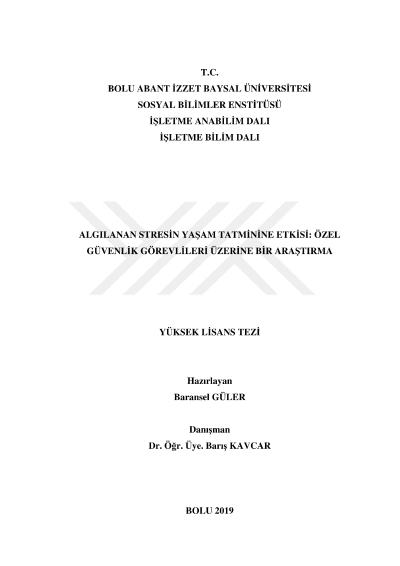 T.C.
BOLU ABANT İZZET BAYSAL ÜNİVERSİTESİ
SOSYAL BİLİMLER ENSTİTÜSÜ
İŞLETME ANABİLİM DALI
İŞLETME BİLİM DALI

ALGILANAN STRESİN YAŞAM TATMİNİNE ETKİSİ: ÖZEL GÜVENLİK GÖREVLİLERİ ÜZERİNE BİR ARAŞTIRMA

YÜKSEK LİSANS TEZİ

Hazırlayan
Baransel GÜLER

Danışman
Dr. Öğr. Üye. Barış KAVCAR

BOLU 2019